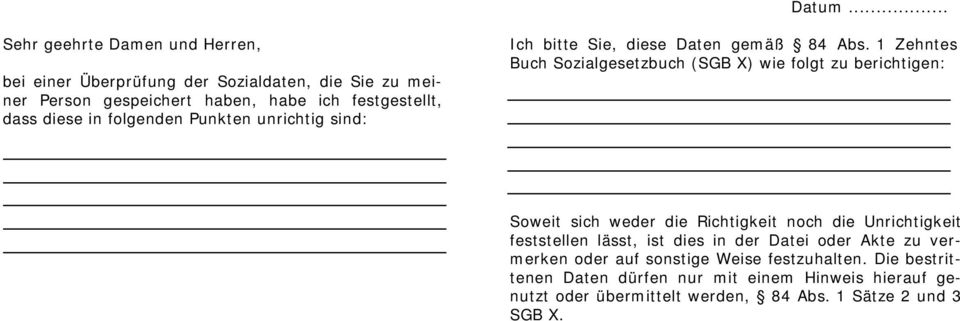 Datum ..................

Sehr geehrte Damen und Herren,

bei einer Überprüfung der Sozialdaten, die Sie zu meiner Person gespeichert haben, habe ich festgestellt, dass diese in folgenden Punkten unrichtig sind:

Ich bitte Sie, diese Daten gemäß § 84 Abs. 1 Zehntes Buch Sozialgesetzbuch (SGB X) wie folgt zu berichtigen:

Soweit sich weder die Richtigkeit noch die Unrichtigkeit feststellen lässt, ist dies in der Datei oder Akte zu vermerken oder auf sonstige Weise festzuhalten. Die bestrittenen Daten dürfen nur mit einem Hinweis hierauf genutzt oder übermittelt werden, § 84 Abs. 1 Sätze 2 und 3 SGB X.